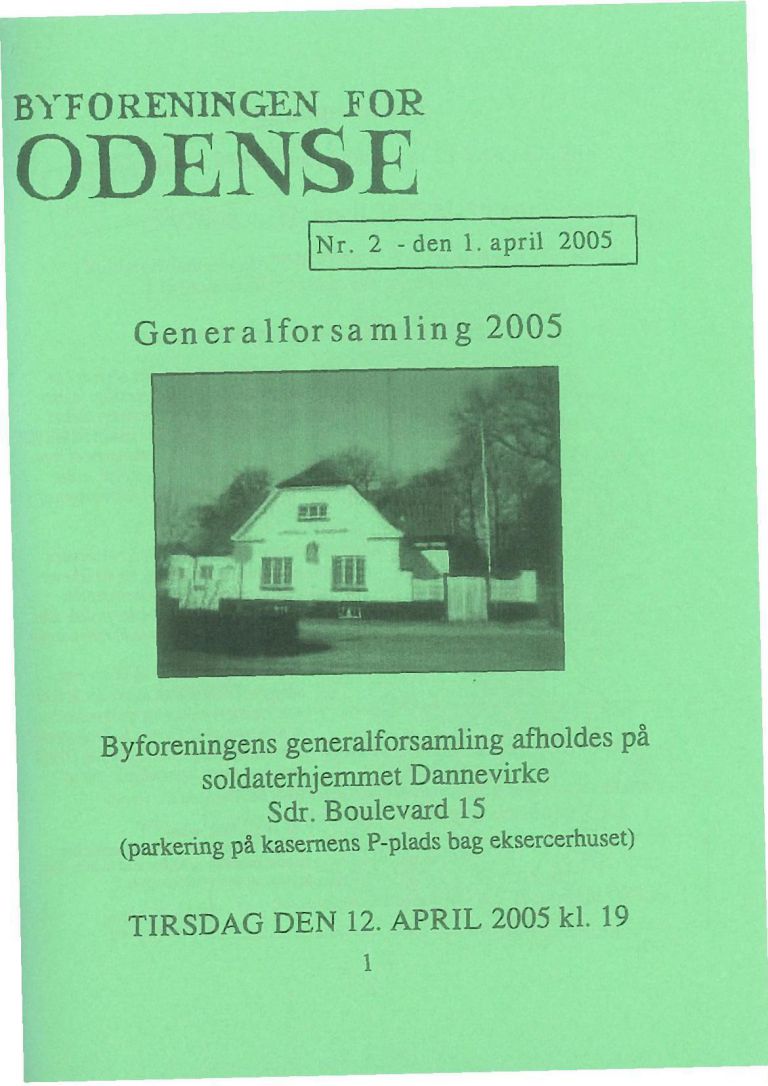 BYFORENINGEN FOR
ODENSE

Nr. 2 - den 1. april 2005

Generalforsamling 2005

Byforeningens generalforsamling afholdes på soldaterhjemmet Dannevirke
Sdr. Boulevard 15
(parkering på kasernens P-plads bag eksercerhuset)

TIRSDAG DEN 12. APRIL 2005 kl. 19

1